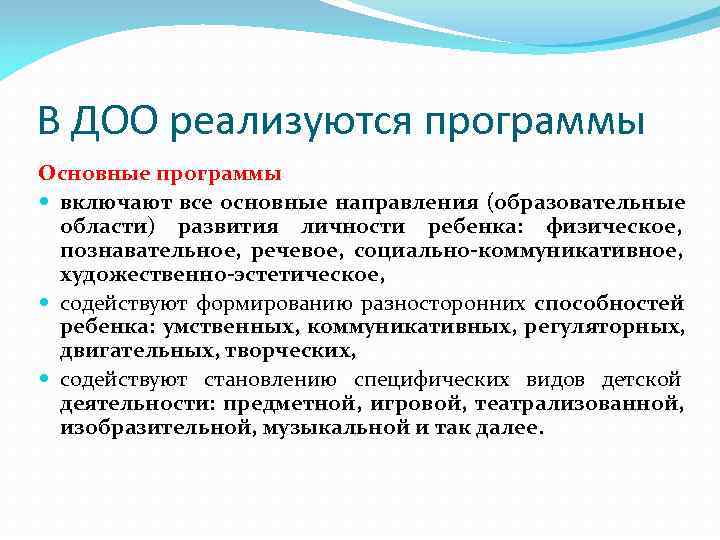 В ДОО реализуются программы

Основные программы

включают все основные направления (образовательные области) развития личности ребенка: физическое, познавательное, речевое, социально-коммуникативное, художественно-эстетическое,

содействуют формированию разносторонних способностей ребенка: умственных, коммуникативных, регуляторных, двигательных, творческих,

содействуют становлению специфических видов детской деятельности: предметной, игровой, театрализованной, изобразительной, музыкальной и так далее.